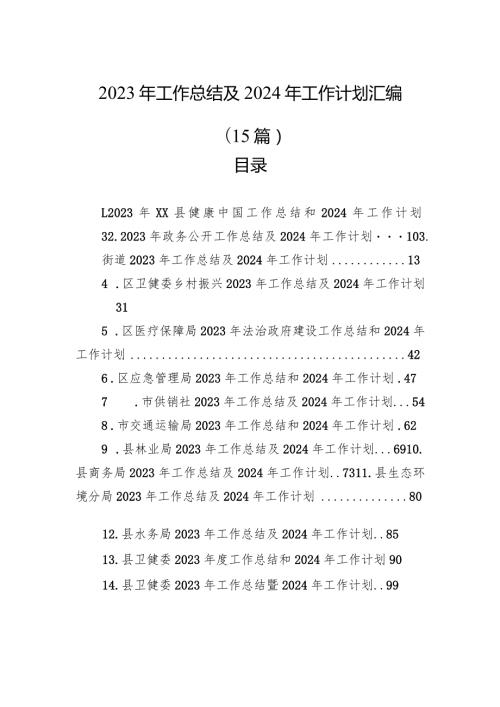 2023年工作总结及2024年工作计划汇编

（15篇）

目录

L2023年XX县健康中国工作总结和2024年工作计划 32.2023年政务公开工作总结及2024年工作计划···103.街道2023年工作总结及2024年工作计划............13

4．区卫健委乡村振兴2023年工作总结及2024年工作计划 31

5．区医疗保障局2023年法治政府建设工作总结和2024年工作计划..............................................42

6．区应急管理局2023年工作总结和2024年工作计划．47

7　．市供销社2023年工作总结及2024年工作计划...54

8．市交通运输局2023年工作总结和2024年工作计划．62

9．县林业局2023年工作总结及2024年工作计划...6910.县商务局2023年工作总结及2024年工作计划..7311.县生态环境分局2023年工作总结及2024年工作计划 ..............80

12.县水务局2023年工作总结及2024年工作计划..85

13.县卫健委2023年度工作总结和2024年工作计划90

14.县卫健委2023年工作总结暨2024年工作计划..99